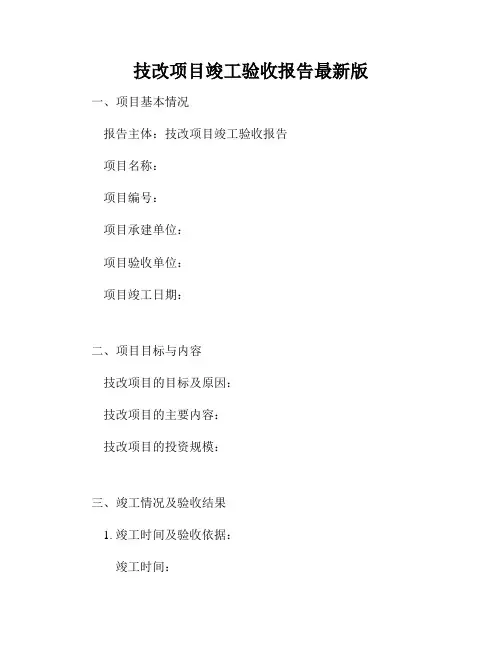 技改项目竣工验收报告最新版

一、项目基本情况

报告主体：技改项目竣工验收报告

项目名称：

项目编号：

项目承建单位：

项目验收单位：

项目竣工日期：

二、项目目标与内容

技改项目的目标及原因：

技改项目的主要内容：

技改项目的投资规模：

三、竣工情况及验收结果

1. 竣工时间及验收依据：

竣工时间：